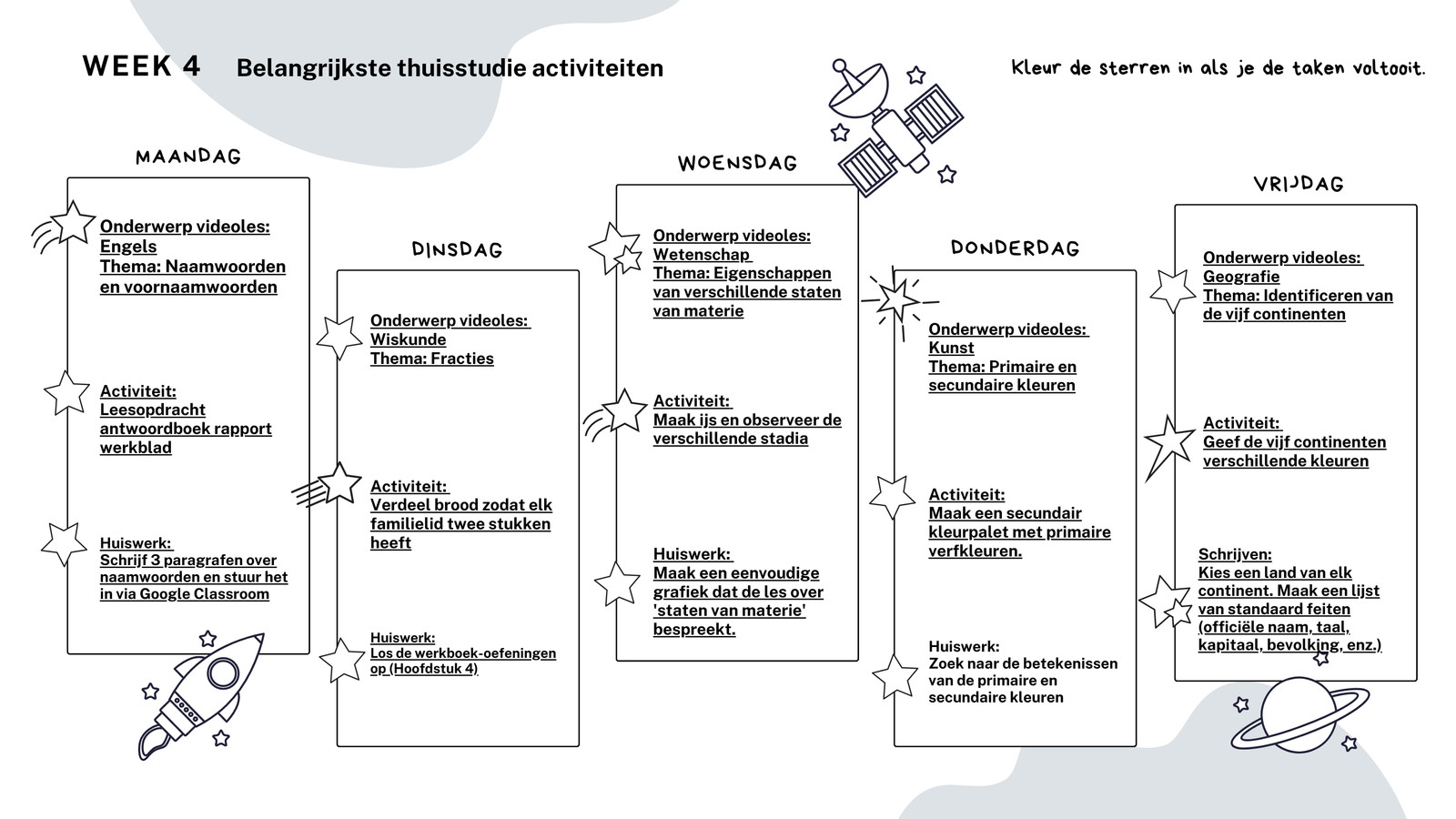 WEEK 4 Belangrijkste thuisstudie activiteiten

Kleur de sterren in als je de taken voltooit.

MAANDAG

Onderwerp videoles: Engels
Thema: Naamwoorden en voornaamwoorden

Activiteit:
Leesopdracht antwoordboek rapport werkblad

Huiswerk:
Schrijf 3 paragrafen over naamwoorden en stuur het in via Google Classroom

DINSDAG

Onderwerp videoles:
Wiskunde
Thema: Fracties

Activiteit:
Verdeel brood zodat elk familielid twee stukken heeft

Huiswerk:
Los de werkboek-oefeningen op (Hoofdstuk 4)

WOENSDAG

Onderwerp videoles:
Wetenschap
Thema: Eigenschappen van verschillende staten van materie

Activiteit:
Maak ijs en observeer de verschillende stadia

Huiswerk:
Maak een eenvoudige grafiek dat de les over 'staten van materie' bespreekt.

DONDERDAG

Onderwerp videoles:
Kunst
Thema: Primaire en secundaire kleuren

Activiteit:
Maak een secundair kleurpalet met primaire verfkleuren.

Huiswerk:
Zoek naar de betekenissen van de primaire en secundaire kleuren

VRIJDAG

Onderwerp videoles:
Geografie
Thema: Identificeren van de vijf continenten

Activiteit:
Geef de vijf continenten verschillende kleuren

Schrijven:
Kies een land van elk continent. Maak een lijst van standaard feiten (officiële naam, taal, kapitaal, bevolking, enz.)